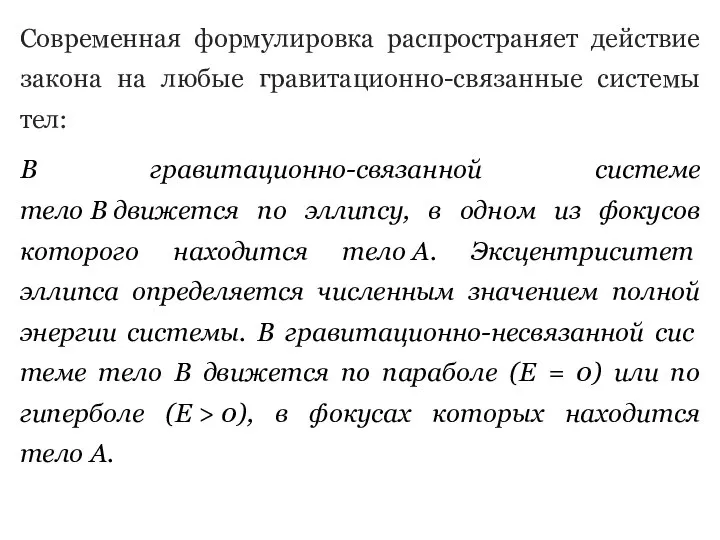 Современная формулировка распространяет действие закона на любые гравитационно-связанные системы тел:

В гравитационно-связанной системе тело В движется по эллипсу, в одном из фокусов которого находится тело А. Эксцентриситет эллипса определяется численным значением полной энергии системы. В гравитационно-несвязанной сис теме тело В движется по параболе ($E = 0$) или по гиперболе ($E > 0$), в фокусах которых находится тело А.